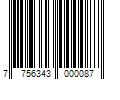 7 756343 000087